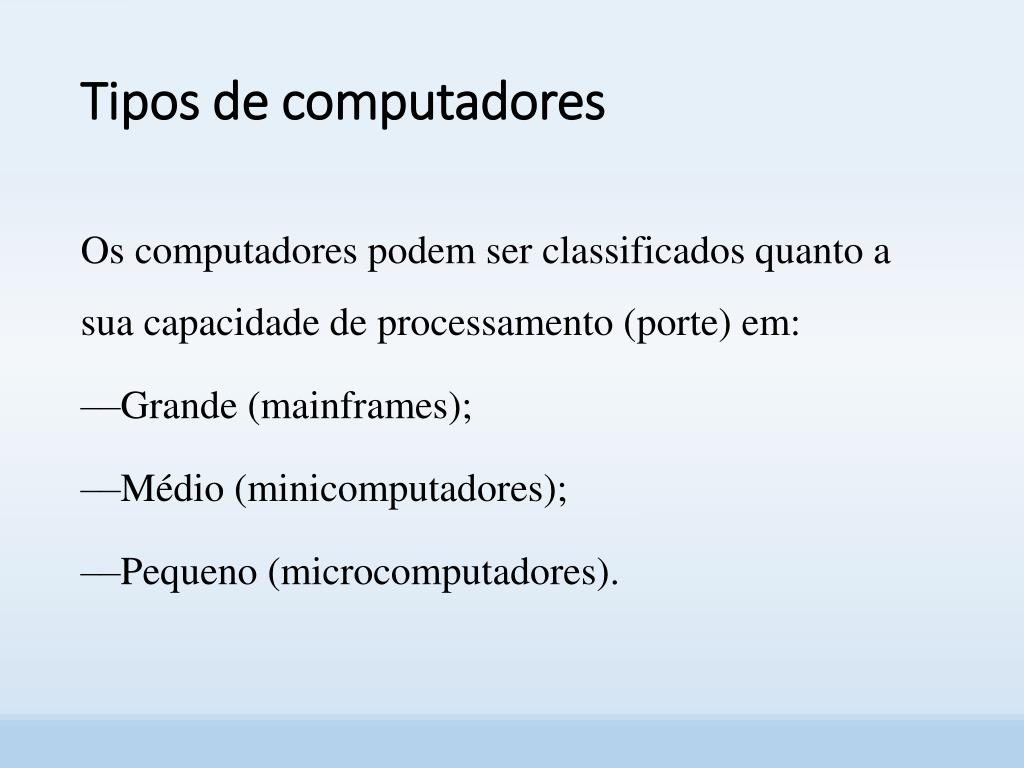 Tipos de computadores

Os computadores podem ser classificados quanto a sua capacidade de processamento (porte) em:

—Grande (mainframes);

—Médio (minicomputadores);

—Pequeno (microcomputadores).